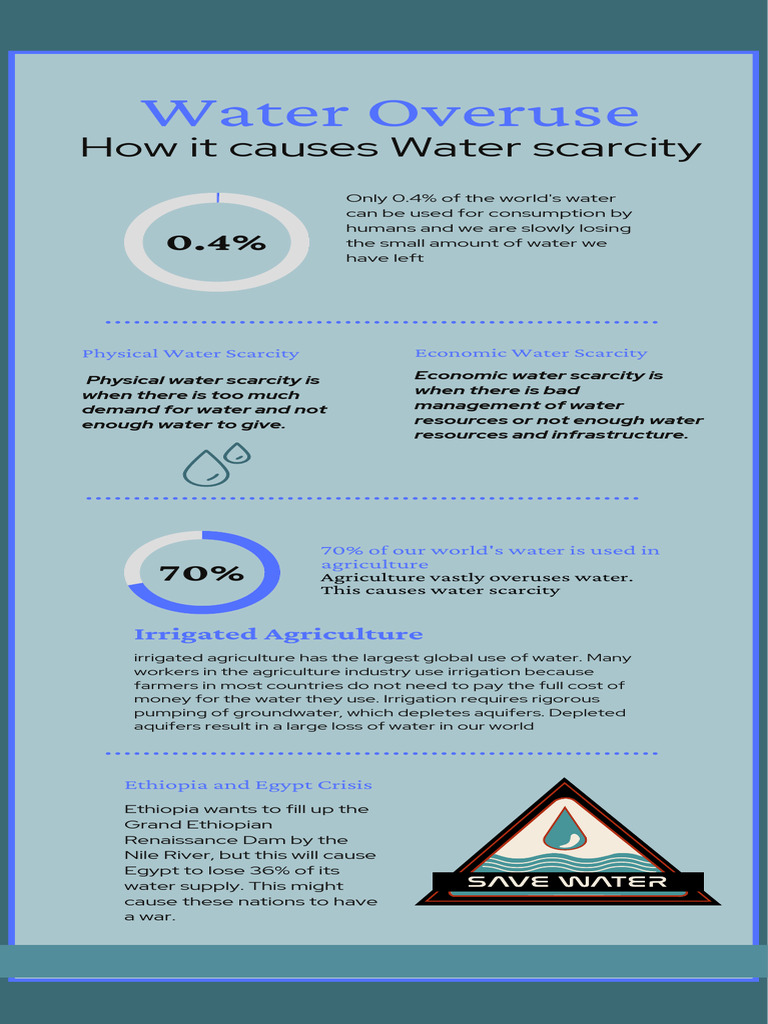 Water Overuse
How it causes Water scarcity

0.4%

Only 0.4% of the world's water can be used for consumption by humans and we are slowly losing the small amount of water we have left

Physical Water Scarcity

Physical water scarcity is when there is too much demand for water and not enough water to give.

Economic Water Scarcity

Economic water scarcity is when there is bad management of water resources or not enough water resources and infrastructure.

70%

70% of our world's water is used in agriculture
Agriculture vastly overuses water. This causes water scarcity

Irrigated Agriculture

irrigated agriculture has the largest global use of water. Many workers in the agriculture industry use irrigation because farmers in most countries do not need to pay the full cost of money for the water they use. Irrigation requires rigorous pumping of groundwater, which depletes aquifers. Depleted aquifers result in a large loss of water in our world

Ethiopia and Egypt Crisis

Ethiopia wants to fill up the Grand Ethiopian Renaissance Dam by the Nile River, but this will cause Egypt to lose 36% of its water supply. This might cause these nations to have a war.

SAVE WATER